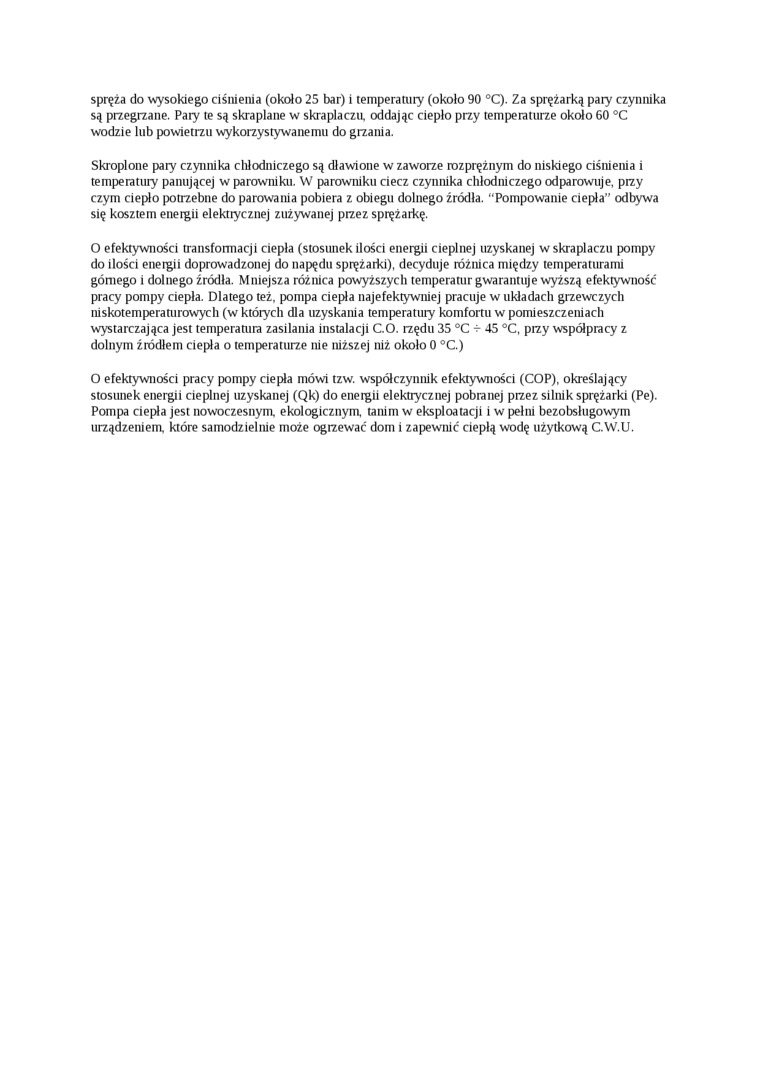 spręża do wysokiego ciśnienia (około 25 bar) i temperatury (około 90 °C). Za sprężarką pary czynnika są przegrzane. Pary te są skraplane w skraplaczu, oddając ciepło przy temperaturze około 60 °C wodzie lub powietrzu wykorzystywanemu do grzania.

Skroplone pary czynnika chłodniczego są dławione w zaworze rozprężnym do niskiego ciśnienia i temperatury panującej w parowniku. W parowniku ciecz czynnika chłodniczego odparowuje, przy czym ciepło potrzebne do parowania pobiera z obiegu dolnego źródła. “Pompowanie ciepła” odbywa się kosztem energii elektrycznej zużywanej przez sprężarkę.

O efektywności transformacji ciepła (stosunek ilości energii cieplnej uzyskanej w skraplaczu pompy do ilości energii doprowadzonej do napędu sprężarki), decyduje różnica między temperaturami górnego i dolnego źródła. Mniejsza różnica powyższych temperatur gwarantuje wyższą efektywność pracy pompy ciepła. Dlatego też, pompa ciepła najefektywniej pracuje w układach grzewczych niskotemperaturowych (w których dla uzyskania temperatury komfortu w pomieszczeniach wystarczająca jest temperatura zasilania instalacji C.O. rzędu 35 °C ÷ 45 °C, przy współpracy z dolnym źródłem ciepła o temperaturze nie niższej niż około 0 °C.)

O efektywności pracy pompy ciepła mówi tzw. współczynnik efektywności (COP), określający stosunek energii cieplnej uzyskanej (Qk) do energii elektrycznej pobranej przez silnik sprężarki (Pe). Pompa ciepła jest nowoczesnym, ekologicznym, tanim w eksploatacji i w pełni bezobsługowym urządzeniem, które samodzielnie może ogrzewać dom i zapewnić ciepłą wodę użytkową C.W.U.